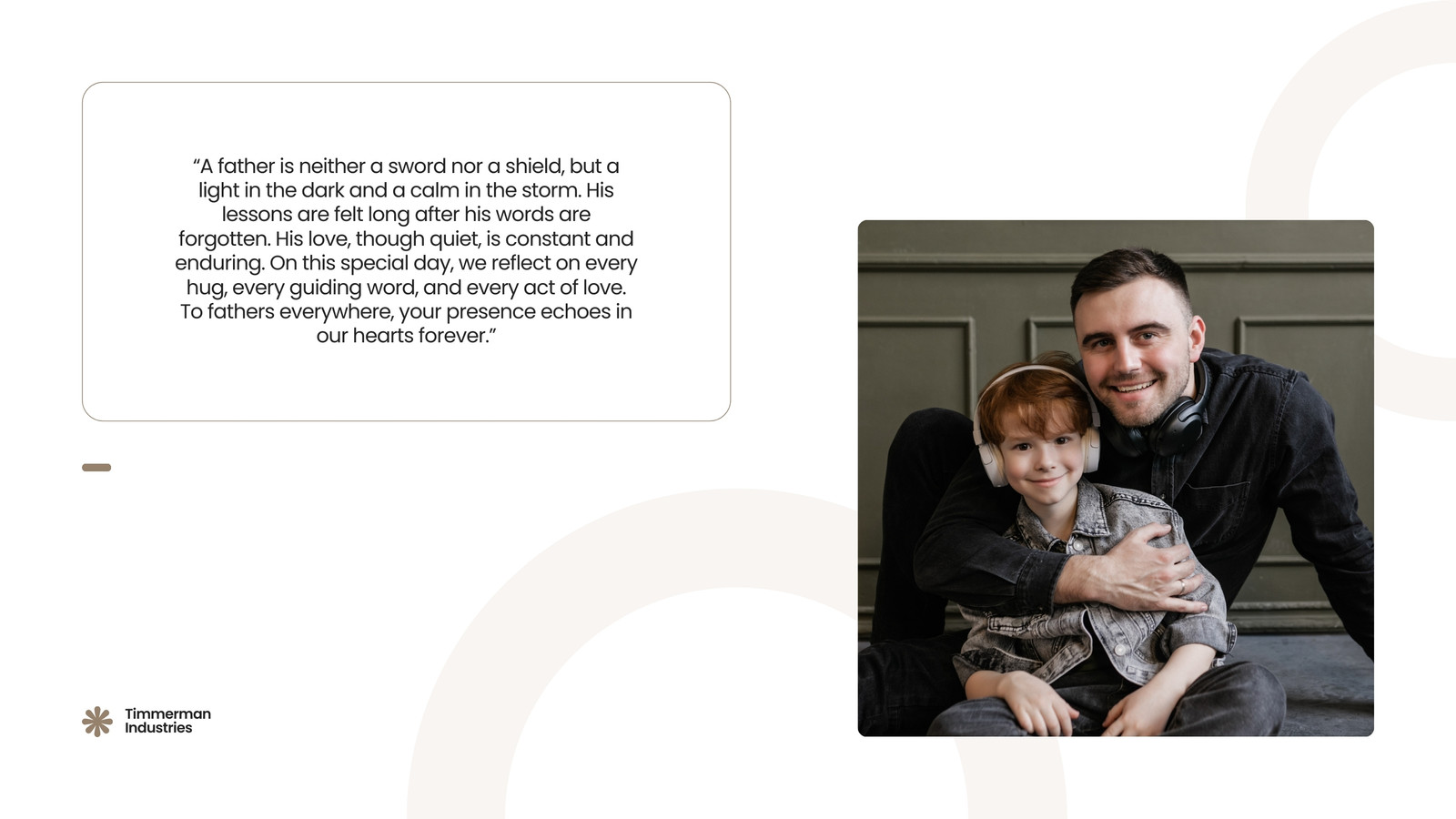 "A father is neither a sword nor a shield, but a light in the dark and a calm in the storm. His lessons are felt long after his words are forgotten. His love, though quiet, is constant and enduring. On this special day, we reflect on every hug, every guiding word, and every act of love. To fathers everywhere, your presence echoes in our hearts forever."

Timmerman
Industries